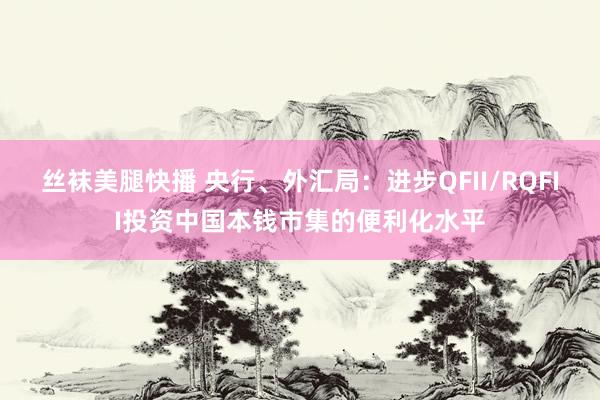 丝袜美腿快播 央行、外汇局：进步QFII/RQFII投资中国本钱市集的便利化水平